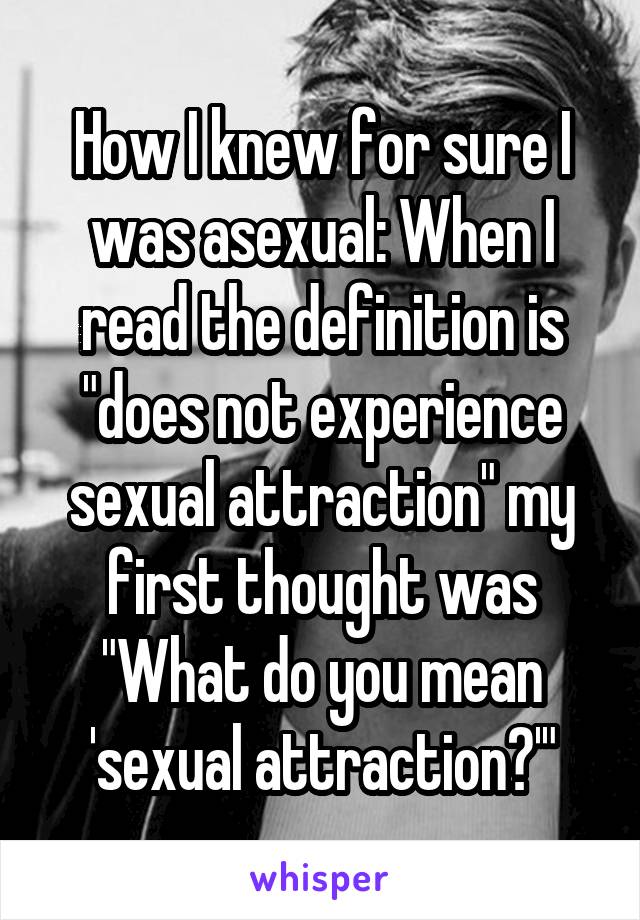 How I knew for sure I was asexual: When I read the definition is "does not experience sexual attraction" my first thought was "What do you mean 'sexual attraction?'"

whisper